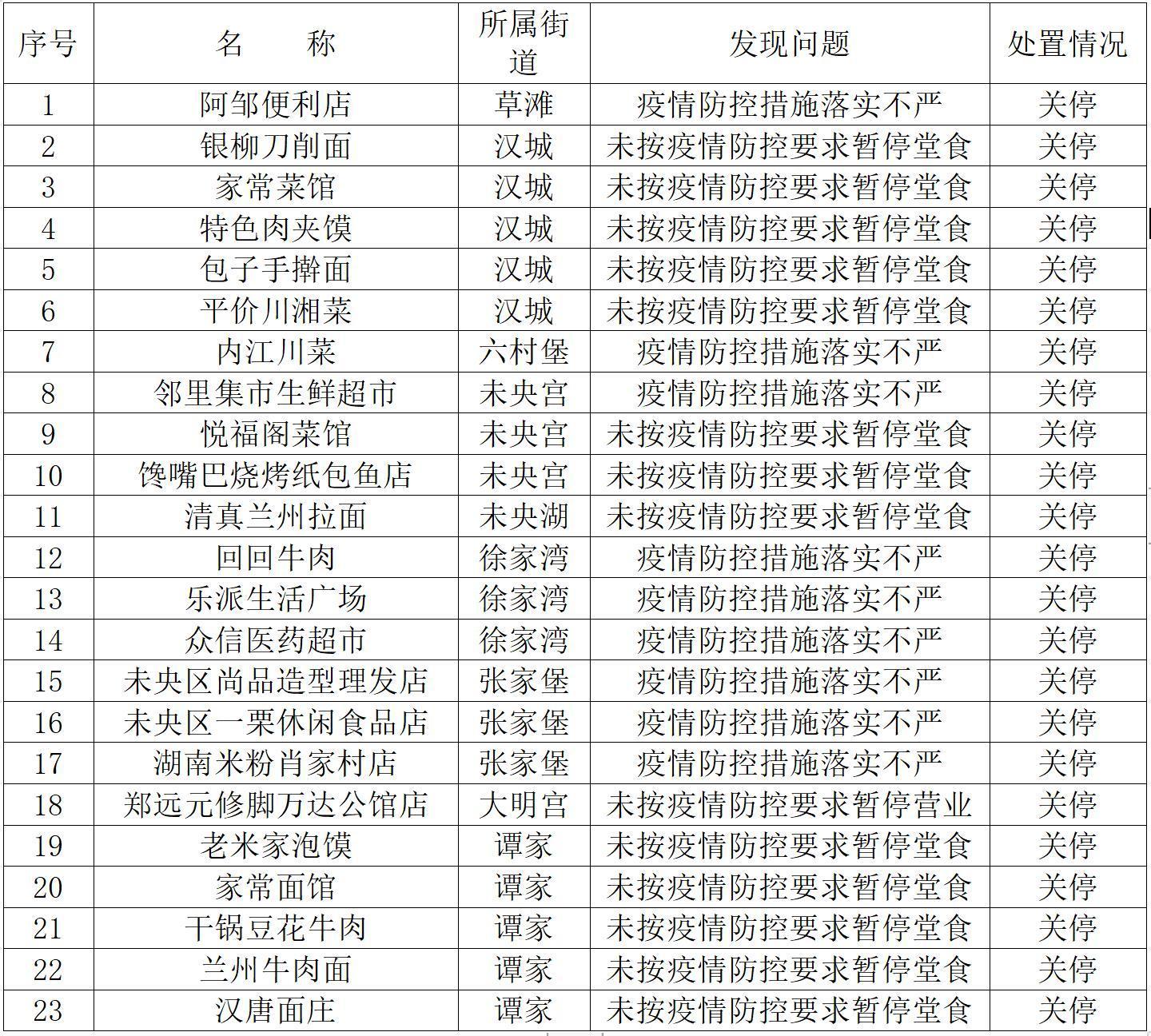 | 序号 | 名　　称 | 所属街道 | 发现问题 | 处置情况 |
|---|---|---|---|---|
| 1 | 阿邹便利店 | 草滩 | 疫情防控措施落实不严 | 关停 |
| 2 | 银柳刀削面 | 汉城 | 未按疫情防控要求暂停堂食 | 关停 |
| 3 | 家常菜馆 | 汉城 | 未按疫情防控要求暂停堂食 | 关停 |
| 4 | 特色肉夹馍 | 汉城 | 未按疫情防控要求暂停堂食 | 关停 |
| 5 | 包子手擀面 | 汉城 | 未按疫情防控要求暂停堂食 | 关停 |
| 6 | 平价川湘菜 | 汉城 | 未按疫情防控要求暂停堂食 | 关停 |
| 7 | 内江川菜 | 六村堡 | 疫情防控措施落实不严 | 关停 |
| 8 | 邻里集市生鲜超市 | 未央宫 | 疫情防控措施落实不严 | 关停 |
| 9 | 悦福阁菜馆 | 未央宫 | 未按疫情防控要求暂停堂食 | 关停 |
| 10 | 馋嘴巴烧烤纸包鱼店 | 未央宫 | 未按疫情防控要求暂停堂食 | 关停 |
| 11 | 清真兰州拉面 | 未央湖 | 未按疫情防控要求暂停堂食 | 关停 |
| 12 | 回回牛肉 | 徐家湾 | 疫情防控措施落实不严 | 关停 |
| 13 | 乐派生活广场 | 徐家湾 | 疫情防控措施落实不严 | 关停 |
| 14 | 众信医药超市 | 徐家湾 | 疫情防控措施落实不严 | 关停 |
| 15 | 未央区尚品造型理发店 | 张家堡 | 疫情防控措施落实不严 | 关停 |
| 16 | 未央区一栗休闲食品店 | 张家堡 | 疫情防控措施落实不严 | 关停 |
| 17 | 湖南米粉肖家村店 | 张家堡 | 疫情防控措施落实不严 | 关停 |
| 18 | 郑远元修脚万达公馆店 | 大明宫 | 未按疫情防控要求暂停营业 | 关停 |
| 19 | 老米家泡馍 | 谭家 | 未按疫情防控要求暂停堂食 | 关停 |
| 20 | 家常面馆 | 谭家 | 未按疫情防控要求暂停堂食 | 关停 |
| 21 | 干锅豆花牛肉 | 谭家 | 未按疫情防控要求暂停堂食 | 关停 |
| 22 | 兰州牛肉面 | 谭家 | 未按疫情防控要求暂停堂食 | 关停 |
| 23 | 汉唐面庄 | 谭家 | 未按疫情防控要求暂停堂食 | 关停 |